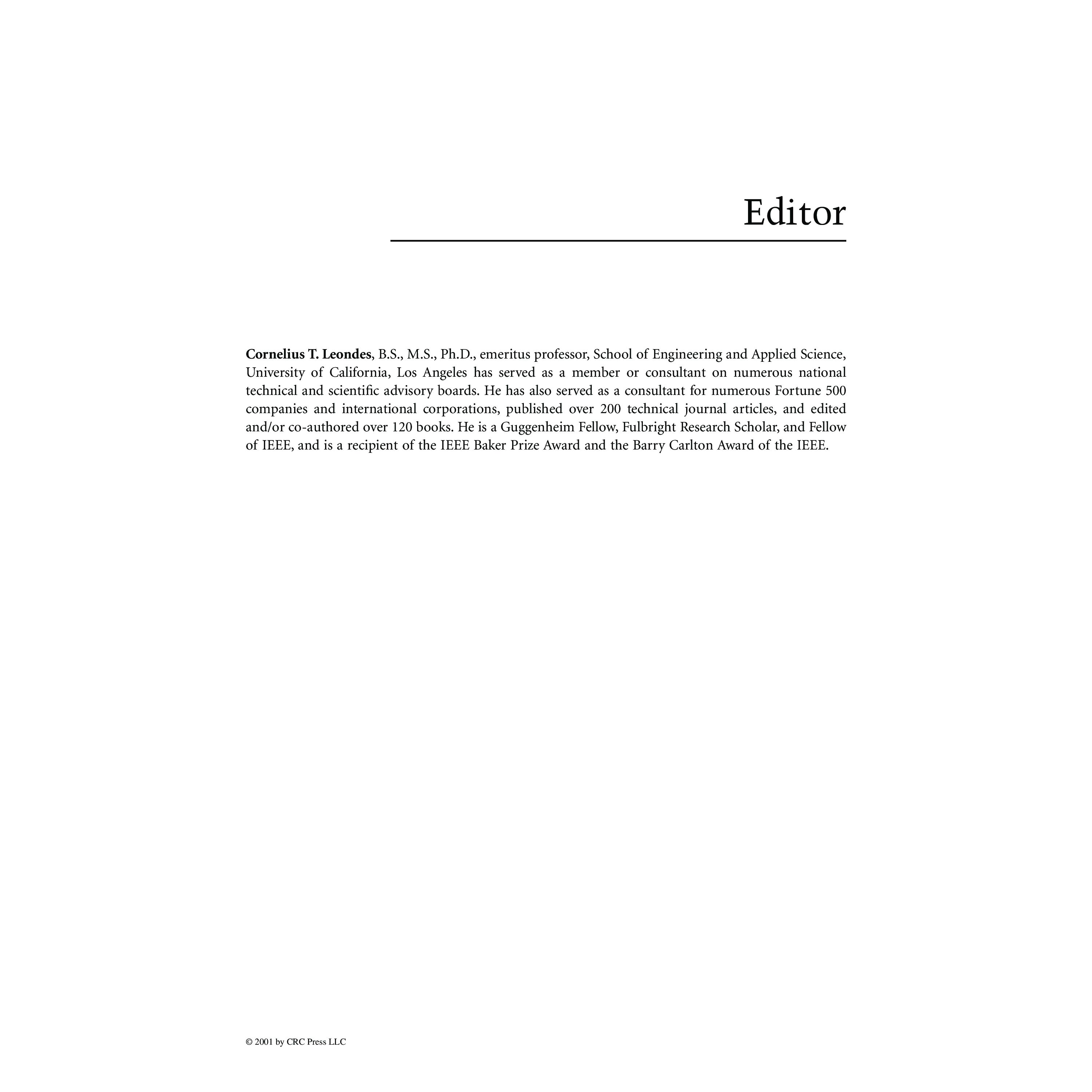 Editor

Cornelius T. Leondes, B.S., M.S., Ph.D., emeritus professor, School of Engineering and Applied Science, University of California, Los Angeles has served as a member or consultant on numerous national technical and scientific advisory boards. He has also served as a consultant for numerous Fortune 500 companies and international corporations, published over 200 technical journal articles, and edited and/or co-authored over 120 books. He is a Guggenheim Fellow, Fulbright Research Scholar, and Fellow of IEEE, and is a recipient of the IEEE Baker Prize Award and the Barry Carlton Award of the IEEE.

© 2001 by CRC Press LLC